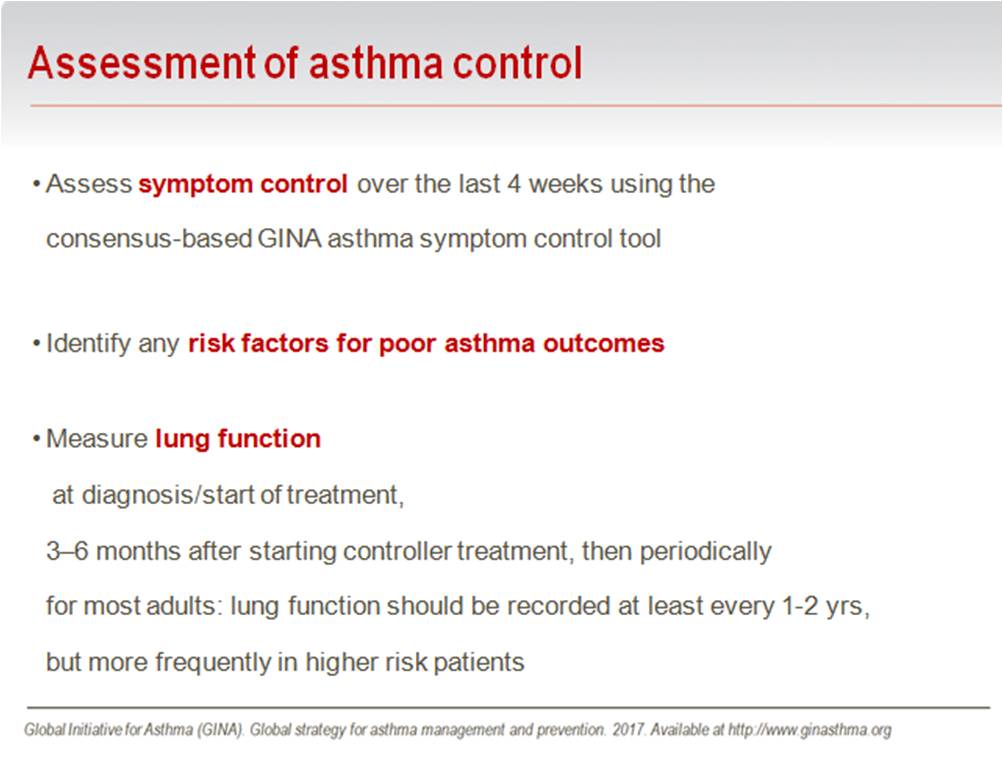 Assessment of asthma control

• Assess symptom control over the last 4 weeks using the consensus-based GINA asthma symptom control tool

• Identify any risk factors for poor asthma outcomes

• Measure lung function

at diagnosis/start of treatment,

3–6 months after starting controller treatment, then periodically

for most adults: lung function should be recorded at least every 1-2 yrs,

but more frequently in higher risk patients

Global Initiative for Asthma (GINA). Global strategy for asthma management and prevention. 2017. Available at http://www.ginasthma.org